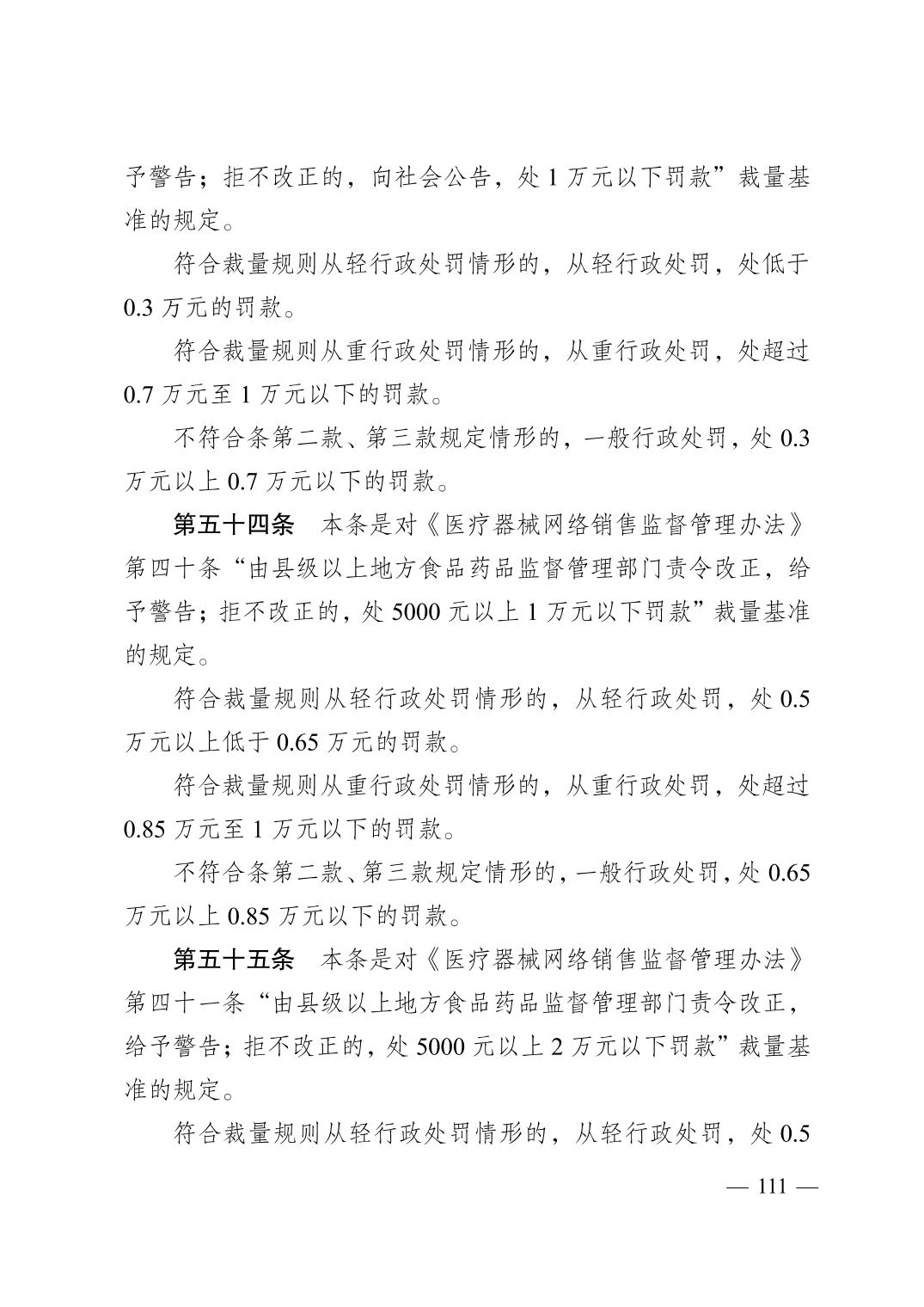 予警告；拒不改正的，向社会公告，处1万元以下罚款”裁量基准的规定。

符合裁量规则从轻行政处罚情形的，从轻行政处罚，处低于0.3万元的罚款。

符合裁量规则从重行政处罚情形的，从重行政处罚，处超过0.7万元至1万元以下的罚款。

不符合条第二款、第三款规定情形的，一般行政处罚，处0.3万元以上0.7万元以下的罚款。

第五十四条 本条是对《医疗器械网络销售监督管理办法》第四十条“由县级以上地方食品药品监督管理部门责令改正，给予警告；拒不改正的，处5000元以上1万元以下罚款”裁量基准的规定。

符合裁量规则从轻行政处罚情形的，从轻行政处罚，处0.5万元以上低于0.65万元的罚款。

符合裁量规则从重行政处罚情形的，从重行政处罚，处超过0.85万元至1万元以下的罚款。

不符合条第二款、第三款规定情形的，一般行政处罚，处0.65万元以上0.85万元以下的罚款。

第五十五条 本条是对《医疗器械网络销售监督管理办法》第四十一条“由县级以上地方食品药品监督管理部门责令改正，给予警告；拒不改正的，处5000元以上2万元以下罚款”裁量基准的规定。

符合裁量规则从轻行政处罚情形的，从轻行政处罚，处0.5

— 111 —